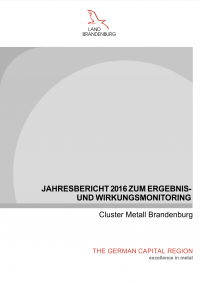 LAND
BRANDENBURG

JAHRESBERICHT 2016 ZUM ERGEBNIS-
UND WIRKUNGSMONITORING

Cluster Metall Brandenburg

THE GERMAN CAPITAL REGION
excellence in metal